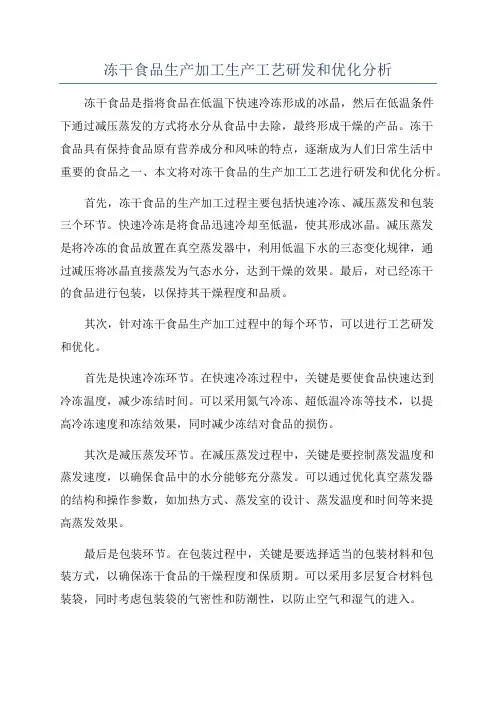 冻干食品生产加工生产工艺研发和优化分析

冻干食品是指将食品在低温下快速冷冻形成的冰晶，然后在低温条件下通过减压蒸发的方式将水分从食品中去除，最终形成干燥的产品。冻干食品具有保持食品原有营养成分和风味的特点，逐渐成为人们日常生活中重要的食品之一、本文将对冻干食品的生产加工工艺进行研发和优化分析。

首先，冻干食品的生产加工过程主要包括快速冷冻、减压蒸发和包装三个环节。快速冷冻是将食品迅速冷却至低温，使其形成冰晶。减压蒸发是将冷冻的食品放置在真空蒸发器中，利用低温下水的三态变化规律，通过减压将冰晶直接蒸发为气态水分，达到干燥的效果。最后，对已经冻干的食品进行包装，以保持其干燥程度和品质。

其次，针对冻干食品生产加工过程中的每个环节，可以进行工艺研发和优化。

首先是快速冷冻环节。在快速冷冻过程中，关键是要使食品快速达到冷冻温度，减少冻结时间。可以采用氮气冷冻、超低温冷冻等技术，以提高冷冻速度和冻结效果，同时减少冻结对食品的损伤。

其次是减压蒸发环节。在减压蒸发过程中，关键是要控制蒸发温度和蒸发速度，以确保食品中的水分能够充分蒸发。可以通过优化真空蒸发器的结构和操作参数，如加热方式、蒸发室的设计、蒸发温度和时间等来提高蒸发效果。

最后是包装环节。在包装过程中，关键是要选择适当的包装材料和包装方式，以确保冻干食品的干燥程度和保质期。可以采用多层复合材料包装袋，同时考虑包装袋的气密性和防潮性，以防止空气和湿气的进入。